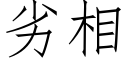 劣相